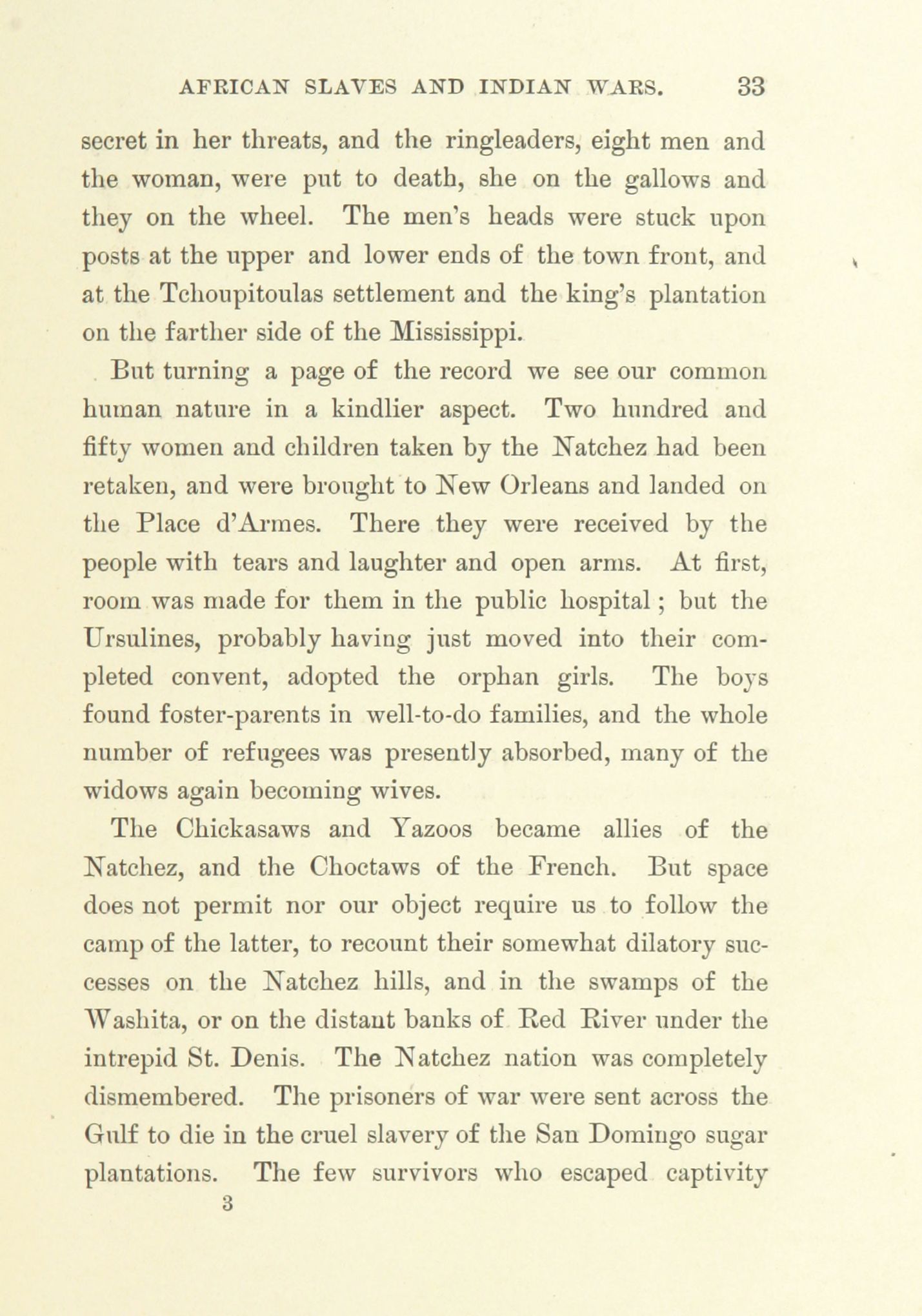 AFRICAN SLAVES AND INDIAN WARS. 33

secret in her threats, and the ringleaders, eight men and the woman, were put to death, she on the gallows and they on the wheel. The men's heads were stuck upon posts at the upper and lower ends of the town front, and at the Tchoupitoulas settlement and the king's plantation on the farther side of the Mississippi.

But turning a page of the record we see our common human nature in a kindlier aspect. Two hundred and fifty women and children taken by the Natchez had been retaken, and were brought to New Orleans and landed on the Place d'Armes. There they were received by the people with tears and laughter and open arms. At first, room was made for them in the public hospital; but the Ursulines, probably having just moved into their completed convent, adopted the orphan girls. The boys found foster-parents in well-to-do families, and the whole number of refugees was presently absorbed, many of the widows again becoming wives.

The Chickasaws and Yazoos became allies of the Natchez, and the Choctaws of the French. But space does not permit nor our object require us to follow the camp of the latter, to recount their somewhat dilatory successes on the Natchez hills, and in the swamps of the Washita, or on the distant banks of Red River under the intrepid St. Denis. The Natchez nation was completely dismembered. The prisoners of war were sent across the Gulf to die in the cruel slavery of the San Domingo sugar plantations. The few survivors who escaped captivity

3